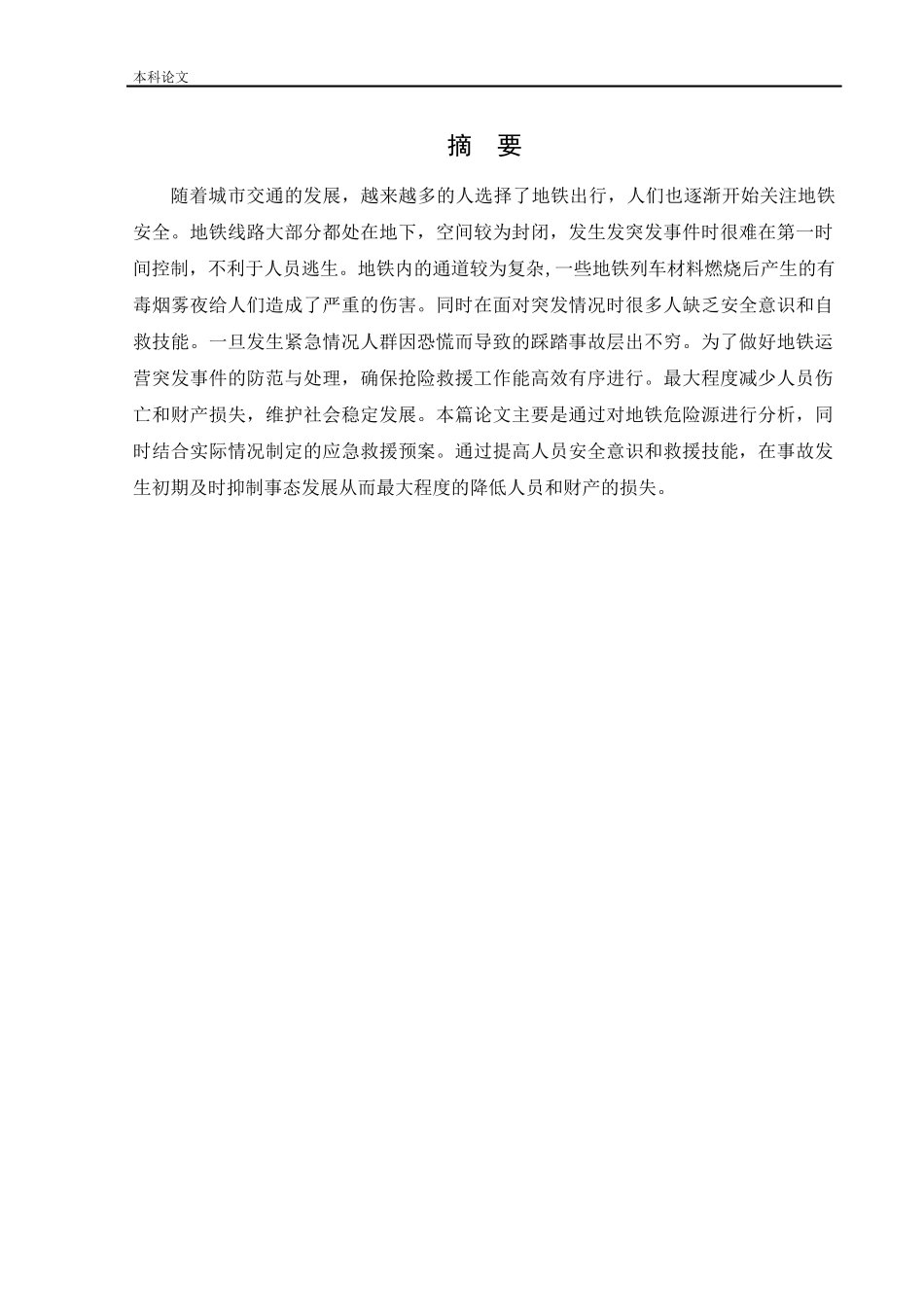 本科论文

摘 要

随着城市交通的发展，越来越多的人选择了地铁出行，人们也逐渐开始关注地铁安全。地铁线路大部分都处在地下，空间较为封闭，发生发突发事件时很难在第一时间控制，不利于人员逃生。地铁内的通道较为复杂,一些地铁列车材料燃烧后产生的有毒烟雾夜给人们造成了严重的伤害。同时在面对突发情况时很多人缺乏安全意识和自救技能。一旦发生紧急情况人群因恐慌而导致的踩踏事故层出不穷。为了做好地铁运营突发事件的防范与处理，确保抢险救援工作能高效有序进行。最大程度减少人员伤亡和财产损失，维护社会稳定发展。本篇论文主要是通过对地铁危险源进行分析，同时结合实际情况制定的应急救援预案。通过提高人员安全意识和救援技能，在事故发生初期及时抑制事态发展从而最大程度的降低人员和财产的损失。